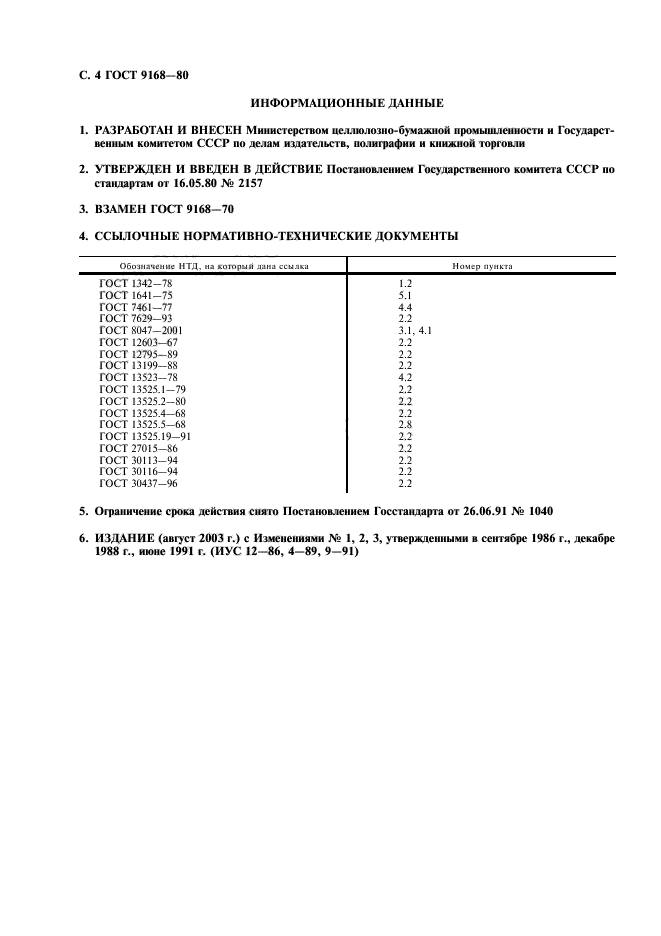 С. 4 ГОСТ 9168—80

ИНФОРМАЦИОННЫЕ ДАННЫЕ

1. РАЗРАБОТАН И ВНЕСЕН Министерством целлюлозно-бумажной промышленности и Государственным комитетом СССР по делам издательств, полиграфии и книжной торговли

2. УТВЕРЖДЕН И ВВЕДЕН В ДЕЙСТВИЕ Постановлением Государственного комитета СССР по стандартам от 16.05.80 № 2157

3. ВЗАМЕН ГОСТ 9168—70

4. ССЫЛОЧНЫЕ НОРМАТИВНО-ТЕХНИЧЕСКИЕ ДОКУМЕНТЫ

| Обозначение НТД, на который дана ссылка | Номер пункта |
|---|---|
| ГОСТ 1342—78 | 1.2 |
| ГОСТ 1641—75 | 5.1 |
| ГОСТ 7461—77 | 4.4 |
| ГОСТ 7629—93 | 2.2 |
| ГОСТ 8047—2001 | 3.1, 4.1 |
| ГОСТ 12603—67 | 2.2 |
| ГОСТ 12795—89 | 2.2 |
| ГОСТ 13199—88 | 2.2 |
| ГОСТ 13523—78 | 4.2 |
| ГОСТ 13525.1—79 | 2.2 |
| ГОСТ 13525.2—80 | 2.2 |
| ГОСТ 13525.4—68 | 2.2 |
| ГОСТ 13525.5—68 | 2.8 |
| ГОСТ 13525.19—91 | 2.2 |
| ГОСТ 27015—86 | 2.2 |
| ГОСТ 30113—94 | 2.2 |
| ГОСТ 30116—94 | 2.2 |
| ГОСТ 30437—96 | 2.2 |

5. Ограничение срока действия снято Постановлением Госстандарта от 26.06.91 № 1040

6. ИЗДАНИЕ (август 2003 г.) с Изменениями № 1, 2, 3, утвержденными в сентябре 1986 г., декабре 1988 г., июне 1991 г. (ИУС 12—86, 4—89, 9—91)